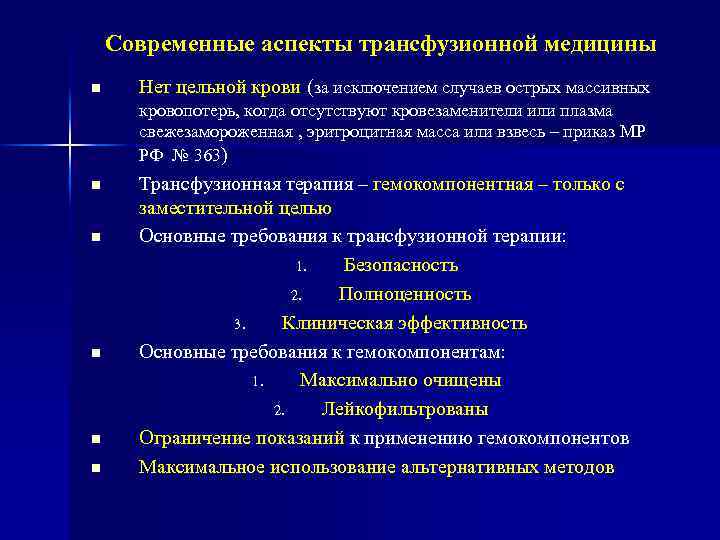 Современные аспекты трансфузионной медицины

■ Нет цельной крови (за исключением случаев острых массивных кровопотерь, когда отсутствуют кровезаменители или плазма свежезамороженная , эритроцитная масса или взвесь – приказ МР РФ № 363)

■ Трансфузионная терапия – гемокомпонентная – только с заместительной целью

■ Основные требования к трансфузионной терапии:

1. Безопасность
2. Полноценность
3. Клиническая эффективность

■ Основные требования к гемокомпонентам:

1. Максимально очищены
2. Лейкофильтрованы

■ Ограничение показаний к применению гемокомпонентов

■ Максимальное использование альтернативных методов